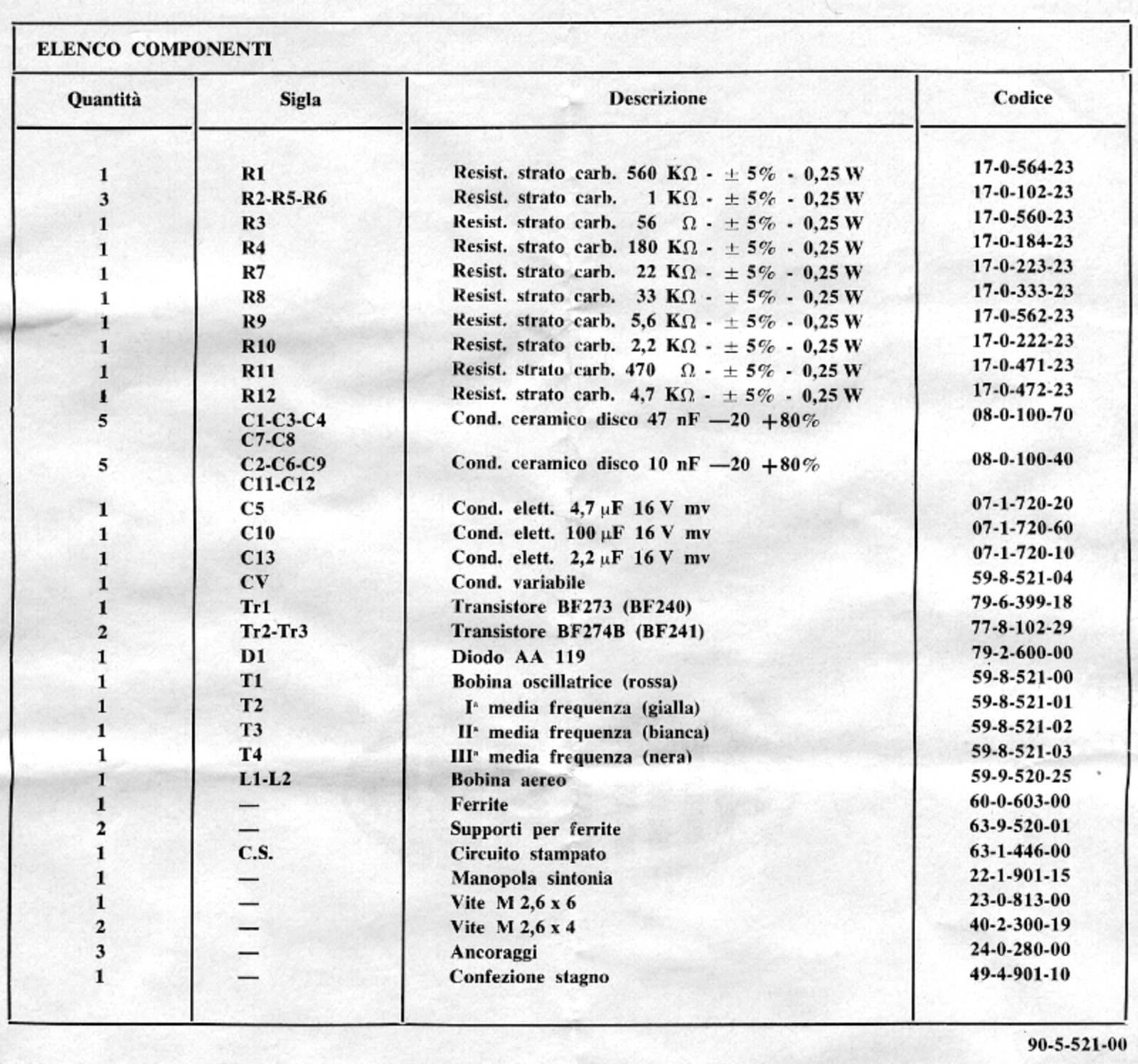 ELENCO COMPONENTI

| Quantità | Sigla | Descrizione | Codice |
|---|---|---|---|
| 1 | R1 | Resist. strato carb. 560 KΩ - ± 5% - 0,25 W | 17-0-564-23 |
| 3 | R2-R5-R6 | Resist. strato carb. 1 KΩ - ± 5% - 0,25 W | 17-0-102-23 |
| 1 | R3 | Resist. strato carb. 56 Ω - ± 5% - 0,25 W | 17-0-560-23 |
| 1 | R4 | Resist. strato carb. 180 KΩ - ± 5% - 0,25 W | 17-0-184-23 |
| 1 | R7 | Resist. strato carb. 22 KΩ - ± 5% - 0,25 W | 17-0-223-23 |
| 1 | R8 | Resist. strato carb. 33 KΩ - ± 5% - 0,25 W | 17-0-333-23 |
| 1 | R9 | Resist. strato carb. 5,6 KΩ - ± 5% - 0,25 W | 17-0-562-23 |
| 1 | R10 | Resist. strato carb. 2,2 KΩ - ± 5% - 0,25 W | 17-0-222-23 |
| 1 | R11 | Resist. strato carb. 470 Ω - ± 5% - 0,25 W | 17-0-471-23 |
| 1 | R12 | Resist. strato carb. 4,7 KΩ - ± 5% - 0,25 W | 17-0-472-23 |
| 5 | C1-C3-C4 C7-C8 | Cond. ceramico disco 47 nF —20 +80% | 08-0-100-70 |
| 5 | C2-C6-C9 C11-C12 | Cond. ceramico disco 10 nF —20 +80% | 08-0-100-40 |
| 1 | C5 | Cond. elett. 4,7 μF 16 V mv | 07-1-720-20 |
| 1 | C10 | Cond. elett. 100 μF 16 V mv | 07-1-720-60 |
| 1 | C13 | Cond. elett. 2,2 μF 16 V mv | 07-1-720-10 |
| 1 | CV | Cond. variabile | 59-8-521-04 |
| 1 | Tr1 | Transistore BF273 (BF240) | 79-6-399-18 |
| 2 | Tr2-Tr3 | Transistore BF274B (BF241) | 77-8-102-29 |
| 1 | D1 | Diodo AA 119 | 79-2-600-00 |
| 1 | T1 | Bobina oscillatrice (rossa) | 59-8-521-00 |
| 1 | T2 | Iª media frequenza (gialla) | 59-8-521-01 |
| 1 | T3 | IIª media frequenza (bianca) | 59-8-521-02 |
| 1 | T4 | IIIª media frequenza (nera) | 59-8-521-03 |
| 1 | L1-L2 | Bobina aereo | 59-9-520-25 |
| 1 | — | Ferrite | 60-0-603-00 |
| 2 | — | Supporti per ferrite | 63-9-520-01 |
| 1 | C.S. | Circuito stampato | 63-1-446-00 |
| 1 | — | Manopola sintonia | 22-1-901-15 |
| 1 | — | Vite M 2,6 x 6 | 23-0-813-00 |
| 2 | — | Vite M 2,6 x 4 | 40-2-300-19 |
| 3 | — | Ancoraggi | 24-0-280-00 |
| 1 | — | Confezione stagno | 49-4-901-10 |

90-5-521-00